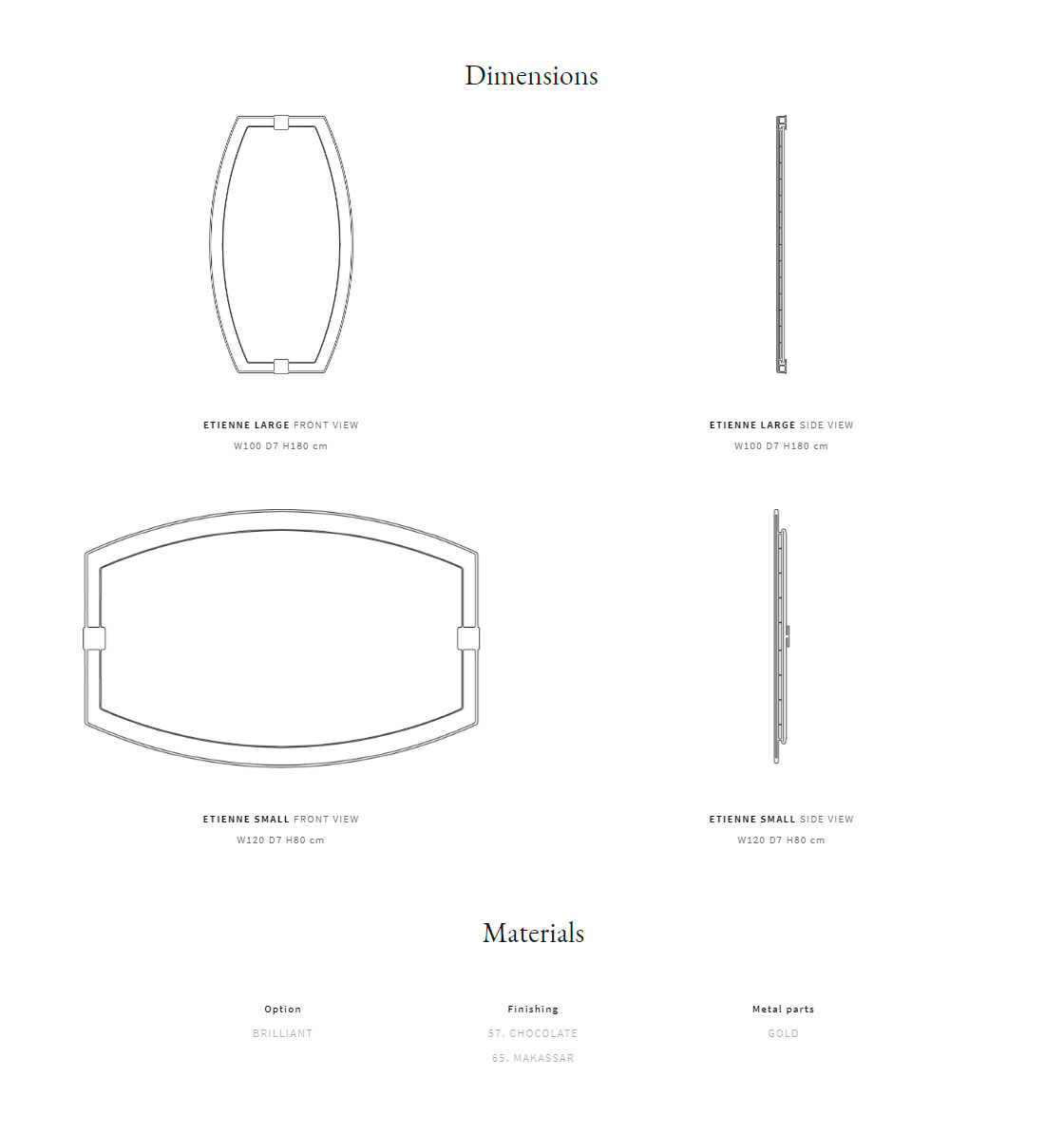 Dimensions

ETIENNE LARGE FRONT VIEW
W100 D7 H180 cm

ETIENNE LARGE SIDE VIEW
W100 D7 H180 cm

ETIENNE SMALL FRONT VIEW
W120 D7 H80 cm

ETIENNE SMALL SIDE VIEW
W120 D7 H80 cm

Materials

Option
BRILLIANT

Finishing
57. CHOCOLATE
65. MAKASSAR

Metal parts
GOLD